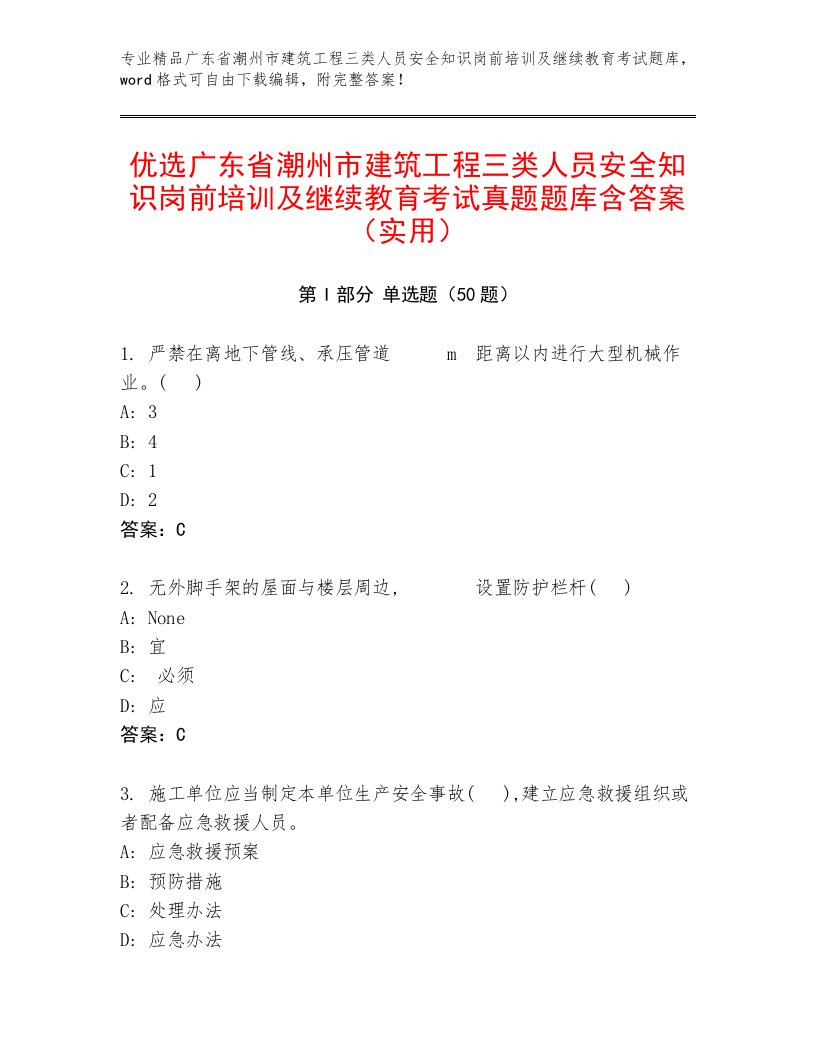 专业精品广东省潮州市建筑工程三类人员安全知识岗前培训及继续教育考试题库，word格式可自由下载编辑，附完整答案！

优选广东省潮州市建筑工程三类人员安全知识岗前培训及继续教育考试真题题库含答案（实用）

第Ⅰ部分 单选题（50题）

1. 严禁在离地下管线、承压管道 m 距离以内进行大型机械作业。( )
A: 3
B: 4
C: 1
D: 2
答案：C

2. 无外脚手架的屋面与楼层周边, 设置防护栏杆( )
A: None
B: 宜
C: 必须
D: 应
答案：C

3. 施工单位应当制定本单位生产安全事故( ),建立应急救援组织或者配备应急救援人员。
A: 应急救援预案
B: 预防措施
C: 处理办法
D: 应急办法